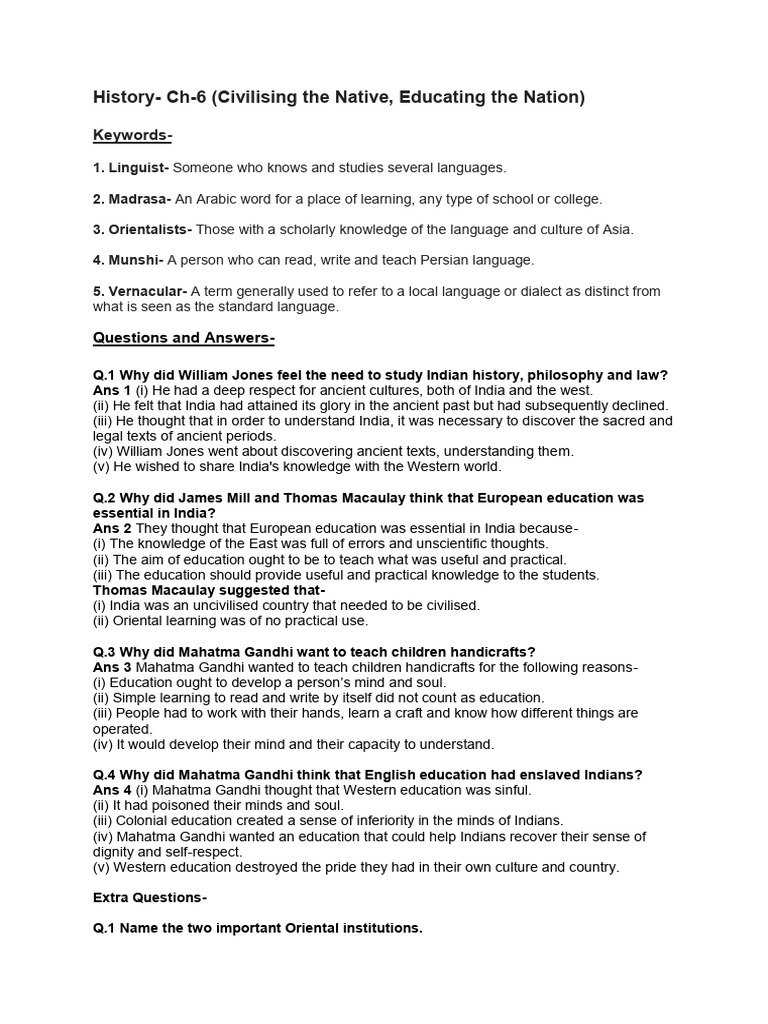 History- Ch-6 (Civilising the Native, Educating the Nation)

Keywords-

1. Linguist- Someone who knows and studies several languages.

2. Madrasa- An Arabic word for a place of learning, any type of school or college.

3. Orientalists- Those with a scholarly knowledge of the language and culture of Asia.

4. Munshi- A person who can read, write and teach Persian language.

5. Vernacular- A term generally used to refer to a local language or dialect as distinct from what is seen as the standard language.

Questions and Answers-

Q.1 Why did William Jones feel the need to study Indian history, philosophy and law?
Ans 1 (i) He had a deep respect for ancient cultures, both of India and the west.
(ii) He felt that India had attained its glory in the ancient past but had subsequently declined.
(iii) He thought that in order to understand India, it was necessary to discover the sacred and legal texts of ancient periods.
(iv) William Jones went about discovering ancient texts, understanding them.
(v) He wished to share India's knowledge with the Western world.

Q.2 Why did James Mill and Thomas Macaulay think that European education was essential in India?
Ans 2 They thought that European education was essential in India because-
(i) The knowledge of the East was full of errors and unscientific thoughts.
(ii) The aim of education ought to be to teach what was useful and practical.
(iii) The education should provide useful and practical knowledge to the students.
Thomas Macaulay suggested that-
(i) India was an uncivilised country that needed to be civilised.
(ii) Oriental learning was of no practical use.

Q.3 Why did Mahatma Gandhi want to teach children handicrafts?
Ans 3 Mahatma Gandhi wanted to teach children handicrafts for the following reasons-
(i) Education ought to develop a person's mind and soul.
(ii) Simple learning to read and write by itself did not count as education.
(iii) People had to work with their hands, learn a craft and know how different things are operated.
(iv) It would develop their mind and their capacity to understand.

Q.4 Why did Mahatma Gandhi think that English education had enslaved Indians?
Ans 4 (i) Mahatma Gandhi thought that Western education was sinful.
(ii) It had poisoned their minds and soul.
(iii) Colonial education created a sense of inferiority in the minds of Indians.
(iv) Mahatma Gandhi wanted an education that could help Indians recover their sense of dignity and self-respect.
(v) Western education destroyed the pride they had in their own culture and country.

Extra Questions-

Q.1 Name the two important Oriental institutions.